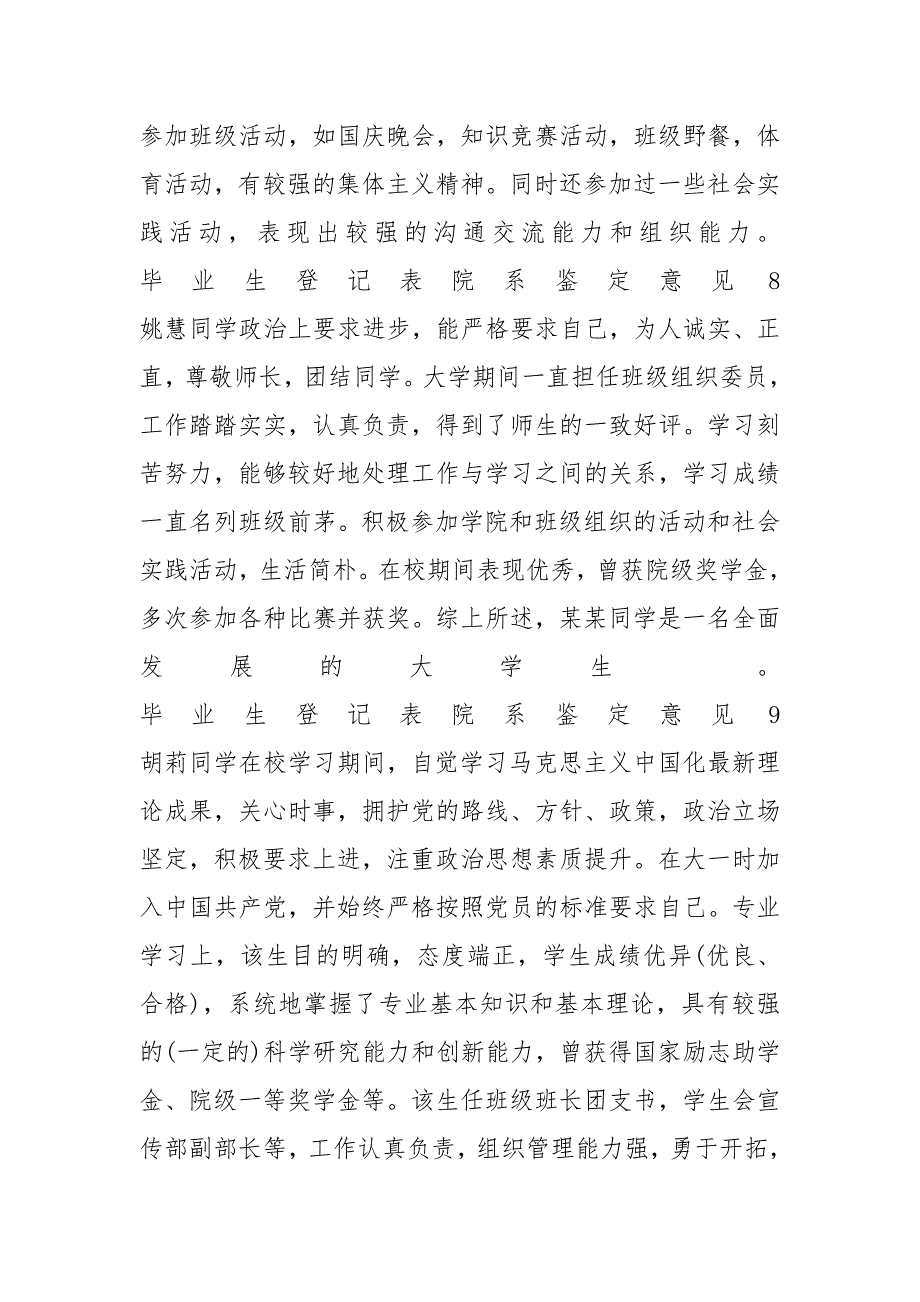 参加班级活动，如国庆晚会，知识竞赛活动，班级野餐，体育活动，有较强的集体主义精神。同时还参加过一些社会实践活动，表现出较强的沟通交流能力和组织能力。

毕业生登记表院系鉴定意见8

姚慧同学政治上要求进步，能严格要求自己，为人诚实、正直，尊敬师长，团结同学。大学期间一直担任班级组织委员，工作踏踏实实，认真负责，得到了师生的一致好评。学习刻苦努力，能够较好地处理工作与学习之间的关系，学习成绩一直名列班级前茅。积极参加学院和班级组织的活动和社会实践活动，生活简朴。在校期间表现优秀，曾获院级奖学金，多次参加各种比赛并获奖。综上所述，某某同学是一名全面发展的大学生。

毕业生登记表院系鉴定意见9

胡莉同学在校学习期间，自觉学习马克思主义中国化最新理论成果，关心时事，拥护党的路线、方针、政策，政治立场坚定，积极要求上进，注重政治思想素质提升。在大一时加入中国共产党，并始终严格按照党员的标准要求自己。专业学习上，该生目的明确，态度端正，学生成绩优异(优良、合格)，系统地掌握了专业基本知识和基本理论，具有较强的(一定的)科学研究能力和创新能力，曾获得国家励志助学金、院级一等奖学金等。该生任班级班长团支书，学生会宣传部副部长等，工作认真负责，组织管理能力强，勇于开拓，